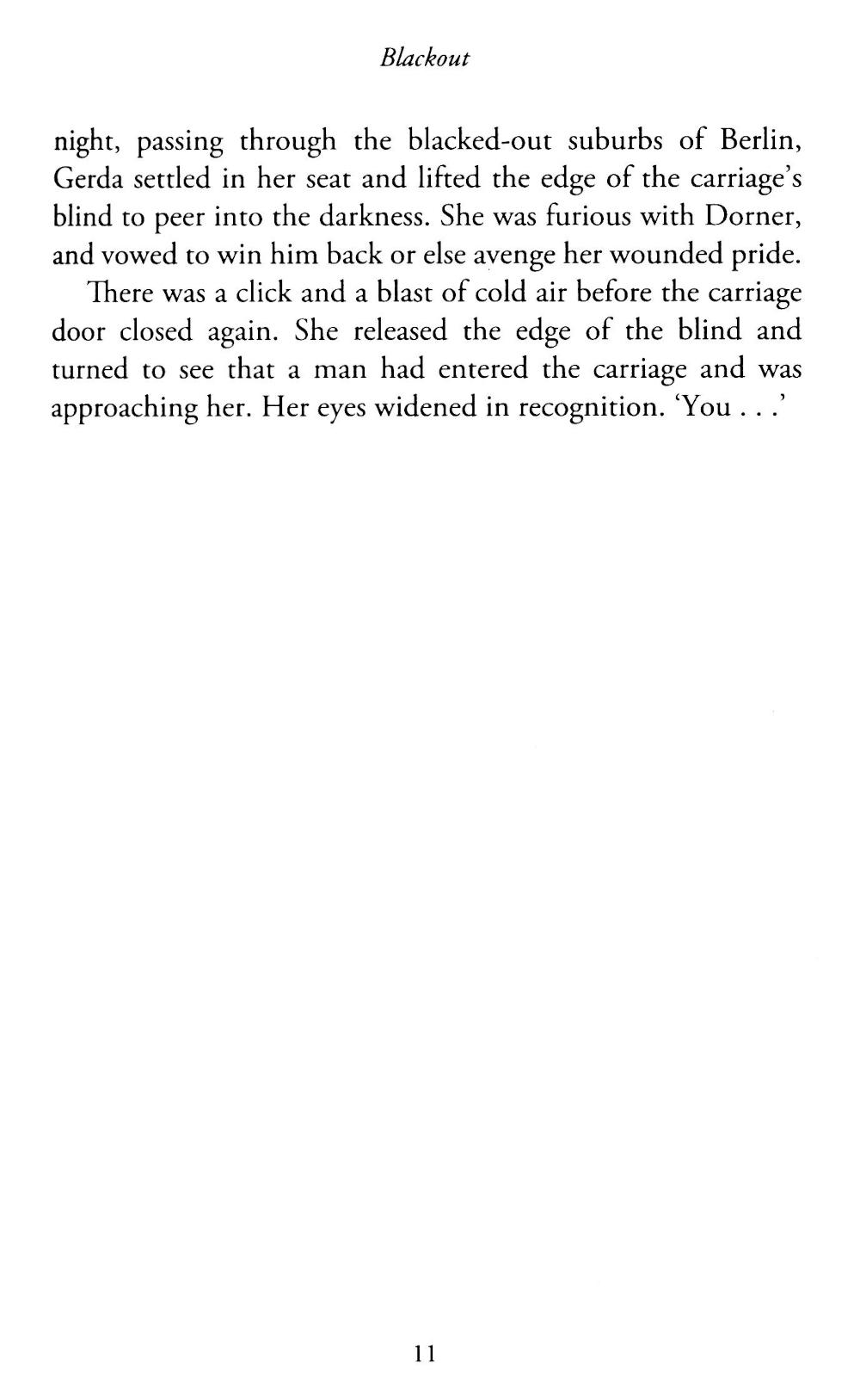 Blackout

night, passing through the blacked-out suburbs of Berlin, Gerda settled in her seat and lifted the edge of the carriage's blind to peer into the darkness. She was furious with Dorner, and vowed to win him back or else avenge her wounded pride.

There was a click and a blast of cold air before the carriage door closed again. She released the edge of the blind and turned to see that a man had entered the carriage and was approaching her. Her eyes widened in recognition. 'You . . .'

11